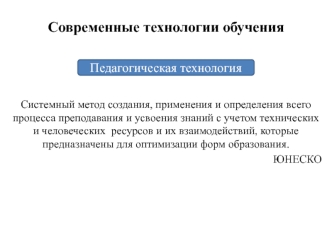 Современные технологии обучения

Педагогическая технология

Системный метод создания, применения и определения всего процесса преподавания и усвоения знаний с учетом технических и человеческих  ресурсов и их взаимодействий, которые предназначены для оптимизации форм образования.

ЮНЕСКО